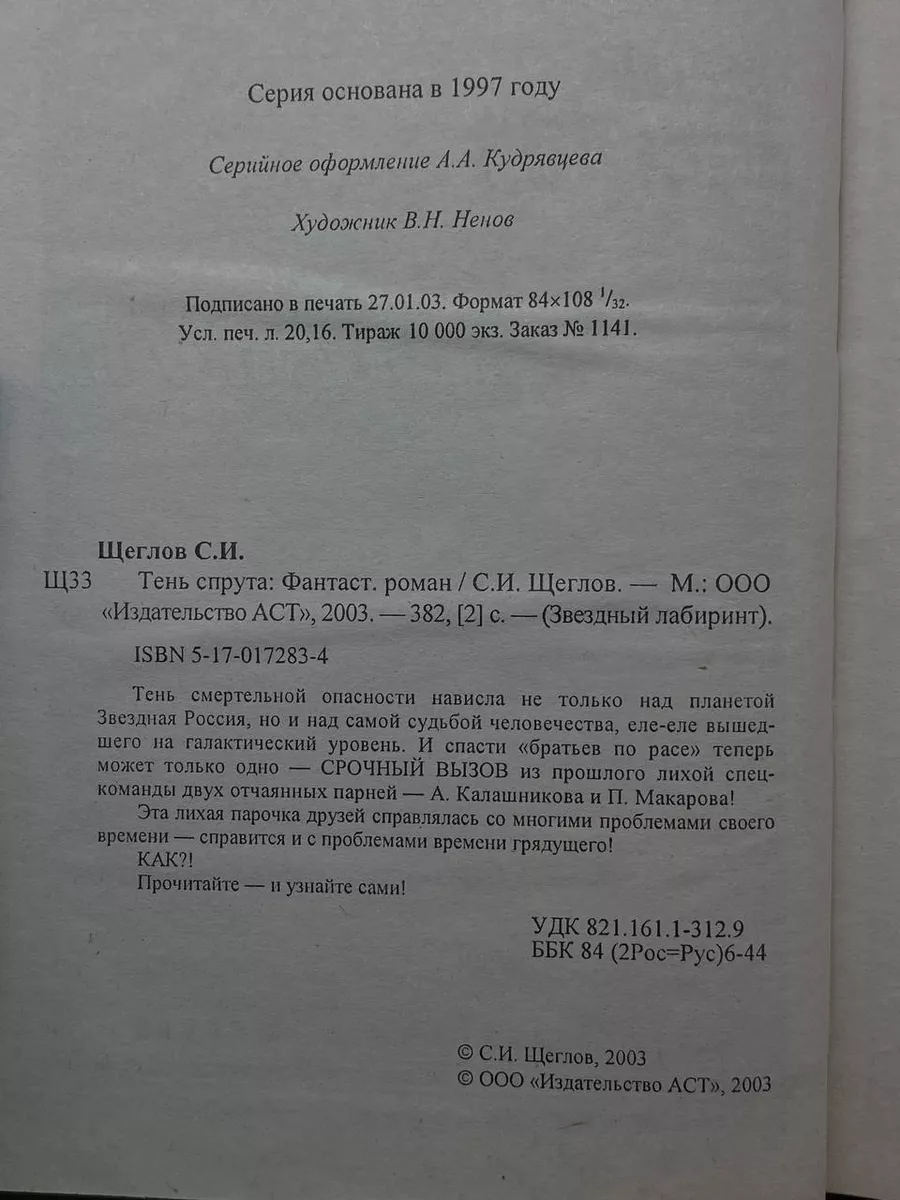 Серия основана в 1997 году

Серийное оформление А.А. Кудрявцева

Художник В.Н. Ненов

Подписано в печать 27.01.03. Формат 84×108 $^1/_{32}$.
Усл. печ. л. 20,16. Тираж 10 000 экз. Заказ № 1141.

Щеглов С.И.

Щ33 Тень спрута: Фантаст. роман / С.И. Щеглов. — М.: ООО «Издательство АСТ», 2003. — 382, [2] с. — (Звездный лабиринт).

ISBN 5-17-017283-4

Тень смертельной опасности нависла не только над планетой Звездная Россия, но и над самой судьбой человечества, еле-еле вышедшего на галактический уровень. И спасти «братьев по расе» теперь может только одно — СРОЧНЫЙ ВЫЗОВ из прошлого лихой спецкоманды двух отчаянных парней — А. Калашникова и П. Макарова!

Эта лихая парочка друзей справлялась со многими проблемами своего времени — справится и с проблемами времени грядущего!

КАК?!

Прочитайте — и узнайте сами!

УДК 821.161.1-312.9
ББК 84 (2Рос=Рус)6-44

© С.И. Щеглов, 2003
© ООО «Издательство АСТ», 2003